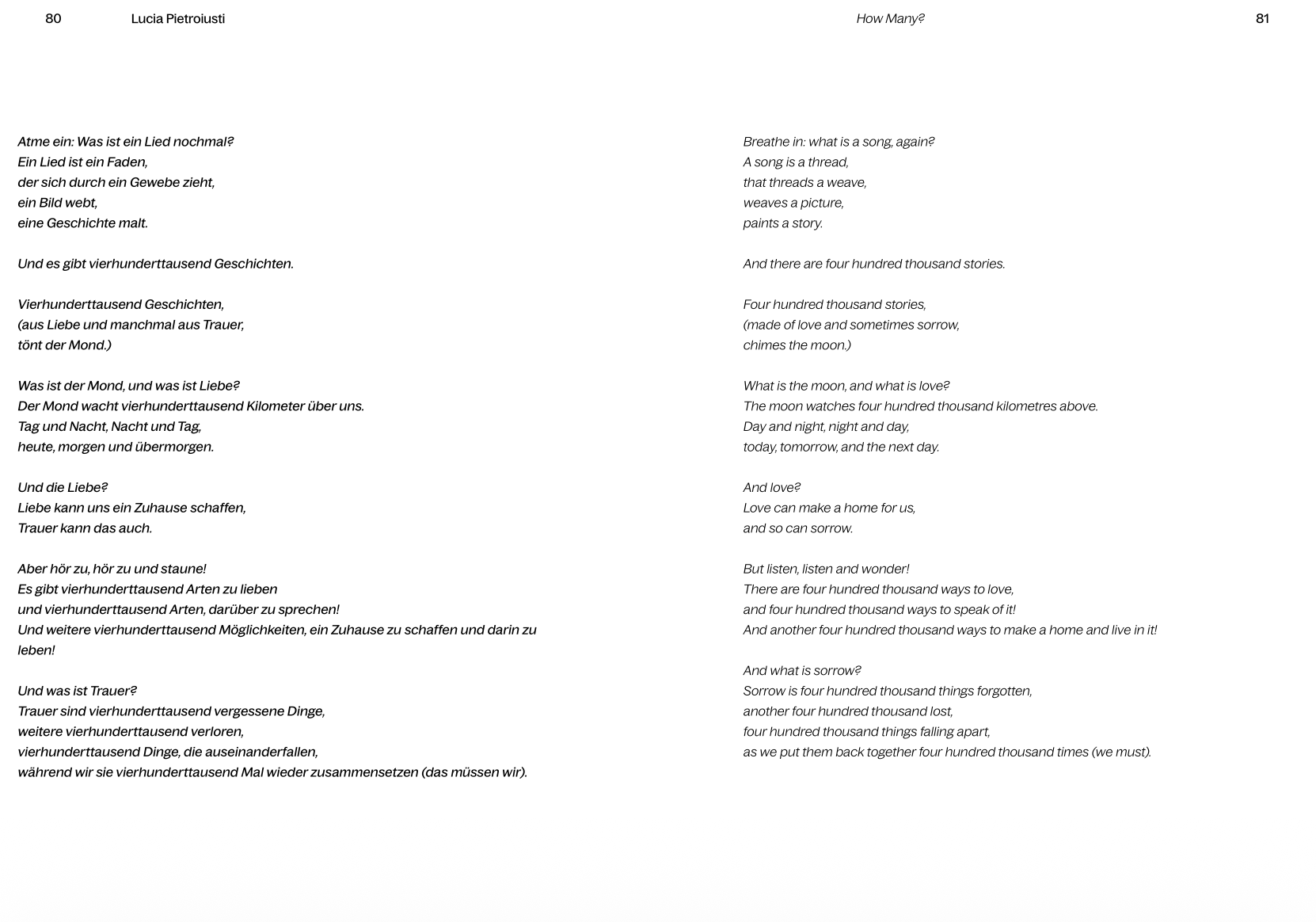 80 Lucia Pietroiusti

Atme ein: Was ist ein Lied nochmal?
Ein Lied ist ein Faden,
der sich durch ein Gewebe zieht,
ein Bild webt,
eine Geschichte malt.

Und es gibt vierhunderttausend Geschichten.

Vierhunderttausend Geschichten,
(aus Liebe und manchmal aus Trauer,
tönt der Mond.)

Was ist der Mond, und was ist Liebe?
Der Mond wacht vierhunderttausend Kilometer über uns.
Tag und Nacht, Nacht und Tag,
heute, morgen und übermorgen.

Und die Liebe?
Liebe kann uns ein Zuhause schaffen,
Trauer kann das auch.

Aber hör zu, hör zu und staune!
Es gibt vierhunderttausend Arten zu lieben
und vierhunderttausend Arten, darüber zu sprechen!
Und weitere vierhunderttausend Möglichkeiten, ein Zuhause zu schaffen und darin zu leben!

Und was ist Trauer?
Trauer sind vierhunderttausend vergessene Dinge,
weitere vierhunderttausend verloren,
vierhunderttausend Dinge, die auseinanderfallen,
während wir sie vierhunderttausend Mal wieder zusammensetzen (das müssen wir).

How Many? 81

Breathe in: what is a song, again?
A song is a thread,
that threads a weave,
weaves a picture,
paints a story.

And there are four hundred thousand stories.

Four hundred thousand stories,
(made of love and sometimes sorrow,
chimes the moon.)

What is the moon, and what is love?
The moon watches four hundred thousand kilometres above.
Day and night, night and day,
today, tomorrow, and the next day.

And love?
Love can make a home for us,
and so can sorrow.

But listen, listen and wonder!
There are four hundred thousand ways to love,
and four hundred thousand ways to speak of it!
And another four hundred thousand ways to make a home and live in it!

And what is sorrow?
Sorrow is four hundred thousand things forgotten,
another four hundred thousand lost,
four hundred thousand things falling apart,
as we put them back together four hundred thousand times (we must).